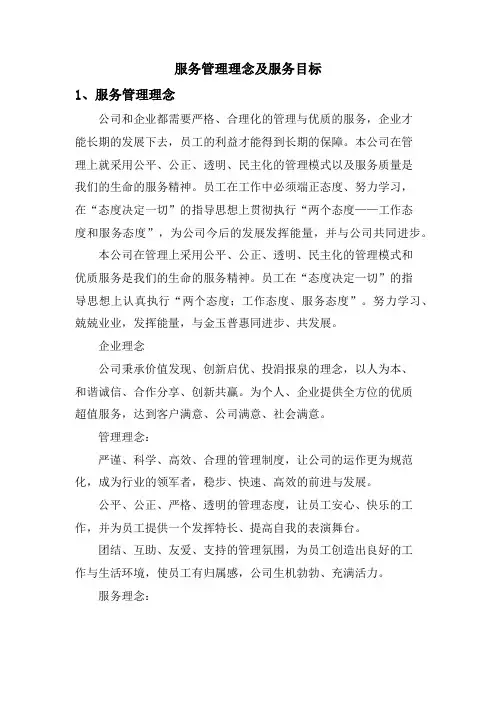 服务管理理念及服务目标

1、服务管理理念

公司和企业都需要严格、合理化的管理与优质的服务，企业才能长期的发展下去，员工的利益才能得到长期的保障。本公司在管理上就采用公平、公正、透明、民主化的管理模式以及服务质量是我们的生命的服务精神。员工在工作中必须端正态度、努力学习，在“态度决定一切”的指导思想上贯彻执行“两个态度——工作态度和服务态度”，为公司今后的发展发挥能量，并与公司共同进步。

本公司在管理上采用公平、公正、透明、民主化的管理模式和优质服务是我们的生命的服务精神。员工在“态度决定一切”的指导思想上认真执行“两个态度：工作态度、服务态度”。努力学习、兢兢业业，发挥能量，与金玉普惠同进步、共发展。

企业理念

公司秉承价值发现、创新启优、投涓报泉的理念，以人为本、和谐诚信、合作分享、创新共赢。为个人、企业提供全方位的优质超值服务，达到客户满意、公司满意、社会满意。

管理理念：

严谨、科学、高效、合理的管理制度，让公司的运作更为规范化，成为行业的领军者，稳步、快速、高效的前进与发展。

公平、公正、严格、透明的管理态度，让员工安心、快乐的工作，并为员工提供一个发挥特长、提高自我的表演舞台。

团结、互助、友爱、支持的管理氛围，为员工创造出良好的工作与生活环境，使员工有归属感，公司生机勃勃、充满活力。

服务理念：